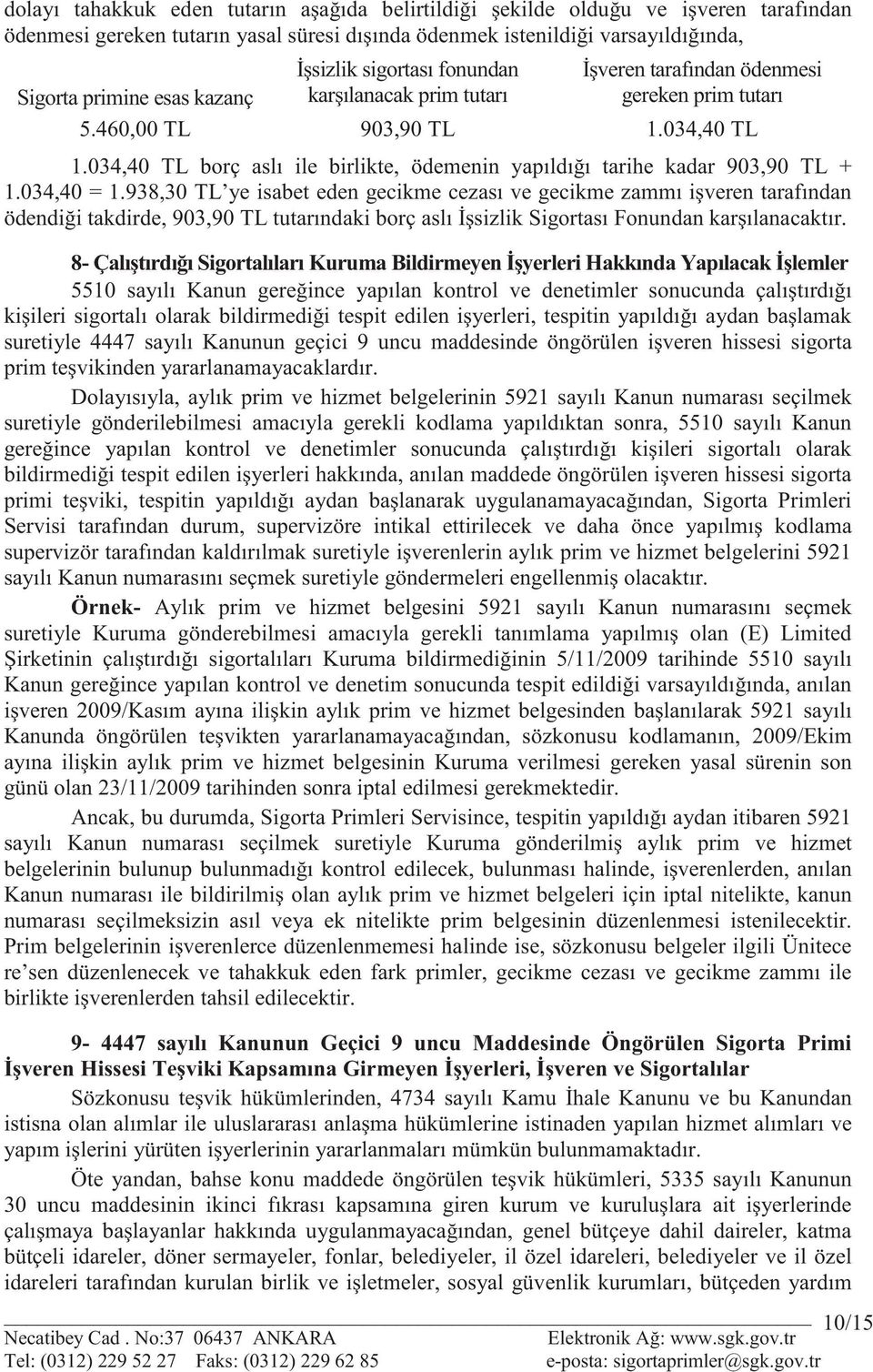 dolayı tahakkuk eden tutarın aşağıda belirtildiği şekilde olduğu ve işveren tarafından ödenmesi gereken tutarın yasal süresi dışında ödenmek istenildiği varsayıldığında,

| Sigorta primine esas kazanç | İşsizlik sigortası fonundan karşılanacak prim tutarı | İşveren tarafından ödenmesi gereken prim tutarı |
|---|---|---|
| 5.460,00 TL | 903,90 TL | 1.034,40 TL |

1.034,40 TL borç aslı ile birlikte, ödemenin yapıldığı tarihe kadar 903,90 TL + 1.034,40 = 1.938,30 TL'ye isabet eden gecikme cezası ve gecikme zammı işveren tarafından ödendiği takdirde, 903,90 TL tutarındaki borç aslı İşsizlik Sigortası Fonundan karşılanacaktır.

8- Çalıştırdığı Sigortalıları Kuruma Bildirmeyen İşyerleri Hakkında Yapılacak İşlemler

5510 sayılı Kanun gereğince yapılan kontrol ve denetimler sonucunda çalıştırdığı kişileri sigortalı olarak bildirmediği tespit edilen işyerleri, tespitin yapıldığı aydan başlamak suretiyle 4447 sayılı Kanunun geçici 9 uncu maddesinde öngörülen işveren hissesi sigorta prim teşvikinden yararlanamayacaklardır.

Dolayısıyla, aylık prim ve hizmet belgelerinin 5921 sayılı Kanun numarası seçilmek suretiyle gönderilebilmesi amacıyla gerekli kodlama yapıldıktan sonra, 5510 sayılı Kanun gereğince yapılan kontrol ve denetimler sonucunda çalıştırdığı kişileri sigortalı olarak bildirmediği tespit edilen işyerleri hakkında, anılan maddede öngörülen işveren hissesi sigorta primi teşviki, tespitin yapıldığı aydan başlanarak uygulanamayacağından, Sigorta Primleri Servisi tarafından durum, supervizöre intikal ettirilecek ve daha önce yapılmış kodlama supervizör tarafından kaldırılmak suretiyle işverenlerin aylık prim ve hizmet belgelerini 5921 sayılı Kanun numarasını seçmek suretiyle göndermeleri engellenmiş olacaktır.

Örnek- Aylık prim ve hizmet belgesini 5921 sayılı Kanun numarasını seçmek suretiyle Kuruma gönderebilmesi amacıyla gerekli tanımlama yapılmış olan (E) Limited Şirketinin çalıştırdığı sigortalıları Kuruma bildirmediğinin 5/11/2009 tarihinde 5510 sayılı Kanun gereğince yapılan kontrol ve denetim sonucunda tespit edildiği varsayıldığında, anılan işveren 2009/Kasım ayına ilişkin aylık prim ve hizmet belgesinden başlanılarak 5921 sayılı Kanunda öngörülen teşvikten yararlanamayacağından, sözkonusu kodlamanın, 2009/Ekim ayına ilişkin aylık prim ve hizmet belgesinin Kuruma verilmesi gereken yasal sürenin son günü olan 23/11/2009 tarihinden sonra iptal edilmesi gerekmektedir.

Ancak, bu durumda, Sigorta Primleri Servisince, tespitin yapıldığı aydan itibaren 5921 sayılı Kanun numarası seçilmek suretiyle Kuruma gönderilmiş aylık prim ve hizmet belgelerinin bulunup bulunmadığı kontrol edilecek, bulunması halinde, işverenlerden, anılan Kanun numarası ile bildirilmiş olan aylık prim ve hizmet belgeleri için iptal nitelikte, kanun numarası seçilmeksizin asıl veya ek nitelikte prim belgesinin düzenlenmesi istenilecektir. Prim belgelerinin işverenlerce düzenlenmemesi halinde ise, sözkonusu belgeler ilgili Ünitece re'sen düzenlenecek ve tahakkuk eden fark primler, gecikme cezası ve gecikme zammı ile birlikte işverenlerden tahsil edilecektir.

9- 4447 sayılı Kanunun Geçici 9 uncu Maddesinde Öngörülen Sigorta Primi İşveren Hissesi Teşviki Kapsamına Girmeyen İşyerleri, İşveren ve Sigortalılar

Sözkonusu teşvik hükümlerinden, 4734 sayılı Kamu İhale Kanunu ve bu Kanundan istisna olan alımlar ile uluslararası anlaşma hükümlerine istinaden yapılan hizmet alımları ve yapım işlerini yürüten işyerlerinin yararlanmaları mümkün bulunmamaktadır.

Öte yandan, bahse konu maddede öngörülen teşvik hükümleri, 5335 sayılı Kanunun 30 uncu maddesinin ikinci fıkrası kapsamına giren kurum ve kuruluşlara ait işyerlerinde çalışmaya başlayanlar hakkında uygulanmayacağından, genel bütçeye dahil daireler, katma bütçeli idareler, döner sermayeler, fonlar, belediyeler, il özel idareleri, belediyeler ve il özel idareleri tarafından kurulan birlik ve işletmeler, sosyal güvenlik kurumları, bütçeden yardım

10/15

Necatibey Cad . No:37 06437 ANKARA
Tel: (0312) 229 52 27 Faks: (0312) 229 62 85
Elektronik Ağ: www.sgk.gov.tr
e-posta: sigortaprimler@sgk.gov.tr